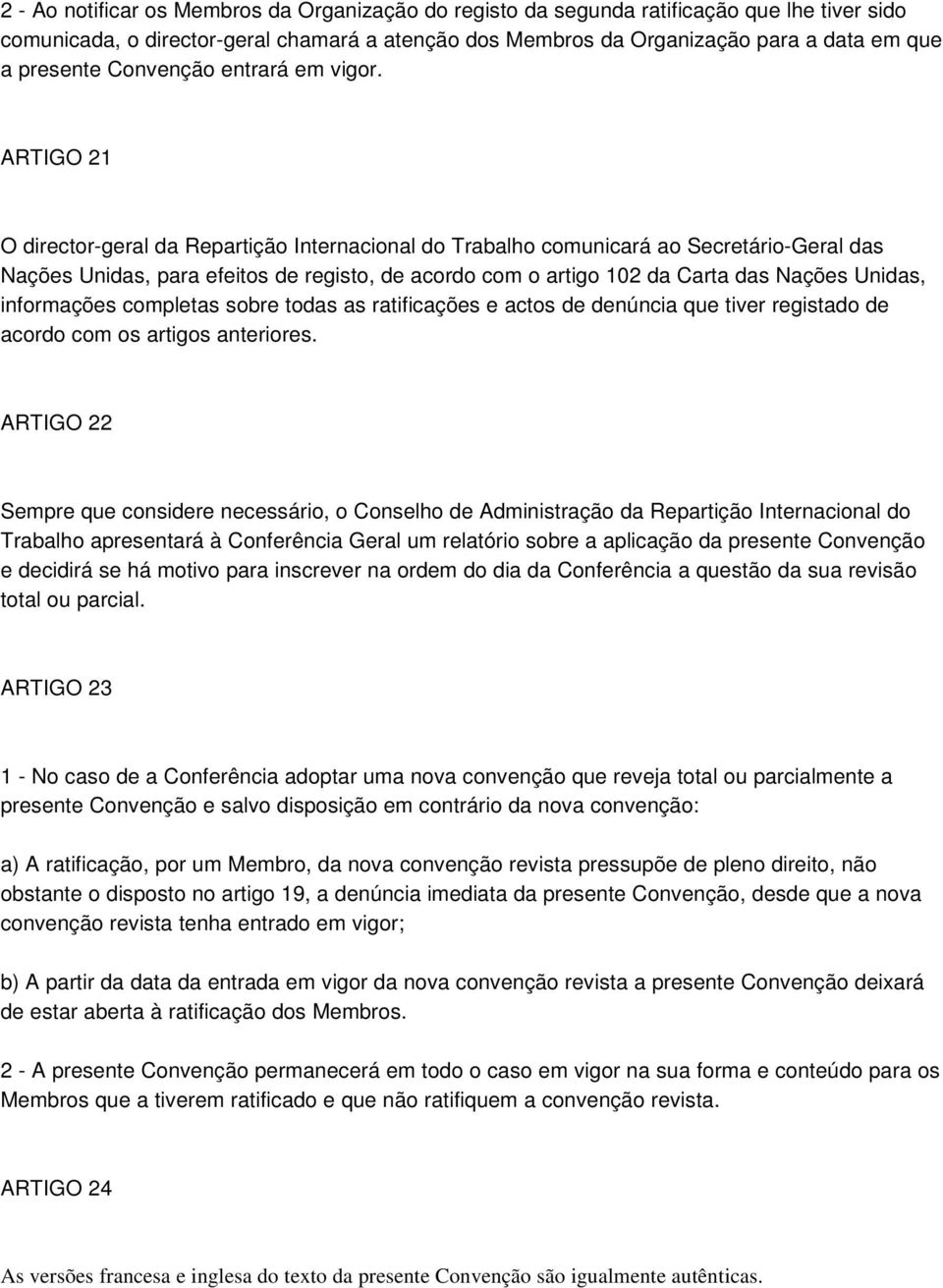 2 - Ao notificar os Membros da Organização do registo da segunda ratificação que lhe tiver sido comunicada, o director-geral chamará a atenção dos Membros da Organização para a data em que a presente Convenção entrará em vigor.

ARTIGO 21

O director-geral da Repartição Internacional do Trabalho comunicará ao Secretário-Geral das Nações Unidas, para efeitos de registo, de acordo com o artigo 102 da Carta das Nações Unidas, informações completas sobre todas as ratificações e actos de denúncia que tiver registado de acordo com os artigos anteriores.

ARTIGO 22

Sempre que considere necessário, o Conselho de Administração da Repartição Internacional do Trabalho apresentará à Conferência Geral um relatório sobre a aplicação da presente Convenção e decidirá se há motivo para inscrever na ordem do dia da Conferência a questão da sua revisão total ou parcial.

ARTIGO 23

1 - No caso de a Conferência adoptar uma nova convenção que reveja total ou parcialmente a presente Convenção e salvo disposição em contrário da nova convenção:

a) A ratificação, por um Membro, da nova convenção revista pressupõe de pleno direito, não obstante o disposto no artigo 19, a denúncia imediata da presente Convenção, desde que a nova convenção revista tenha entrado em vigor;

b) A partir da data da entrada em vigor da nova convenção revista a presente Convenção deixará de estar aberta à ratificação dos Membros.

2 - A presente Convenção permanecerá em todo o caso em vigor na sua forma e conteúdo para os Membros que a tiverem ratificado e que não ratifiquem a convenção revista.

ARTIGO 24

As versões francesa e inglesa do texto da presente Convenção são igualmente autênticas.